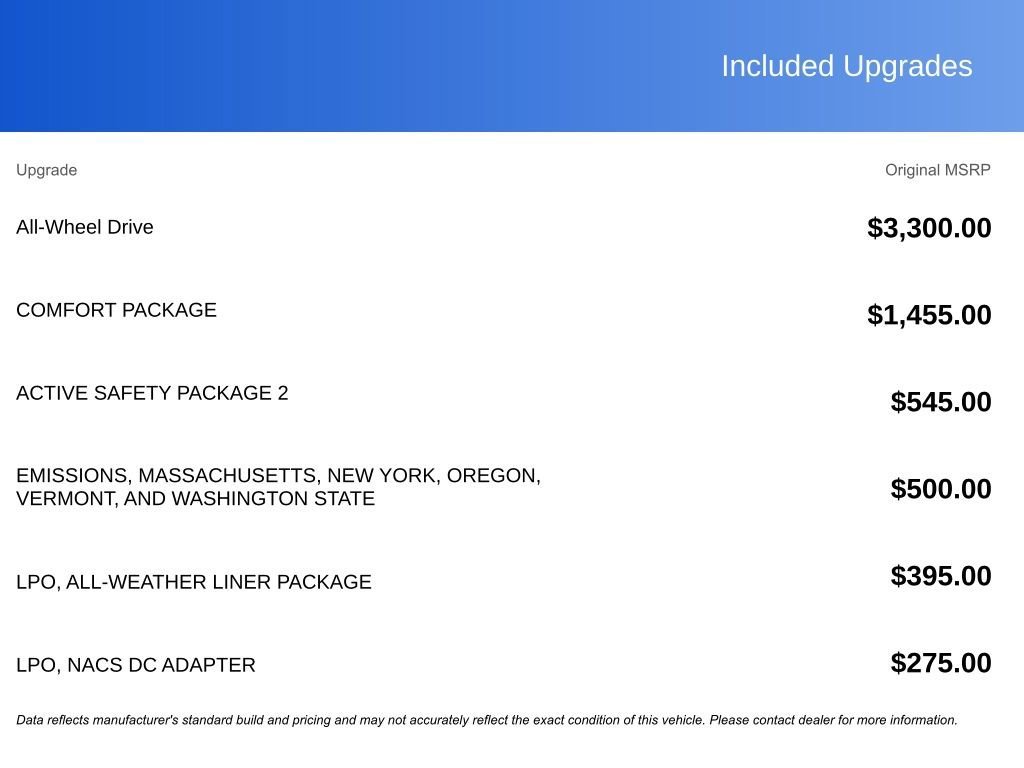 Included Upgrades

| Upgrade | Original MSRP |
|---|---|
| All-Wheel Drive | $3,300.00 |
| COMFORT PACKAGE | $1,455.00 |
| ACTIVE SAFETY PACKAGE 2 | $545.00 |
| EMISSIONS, MASSACHUSETTS, NEW YORK, OREGON, VERMONT, AND WASHINGTON STATE | $500.00 |
| LPO, ALL-WEATHER LINER PACKAGE | $395.00 |
| LPO, NACS DC ADAPTER | $275.00 |

Data reflects manufacturer's standard build and pricing and may not accurately reflect the exact condition of this vehicle. Please contact dealer for more information.